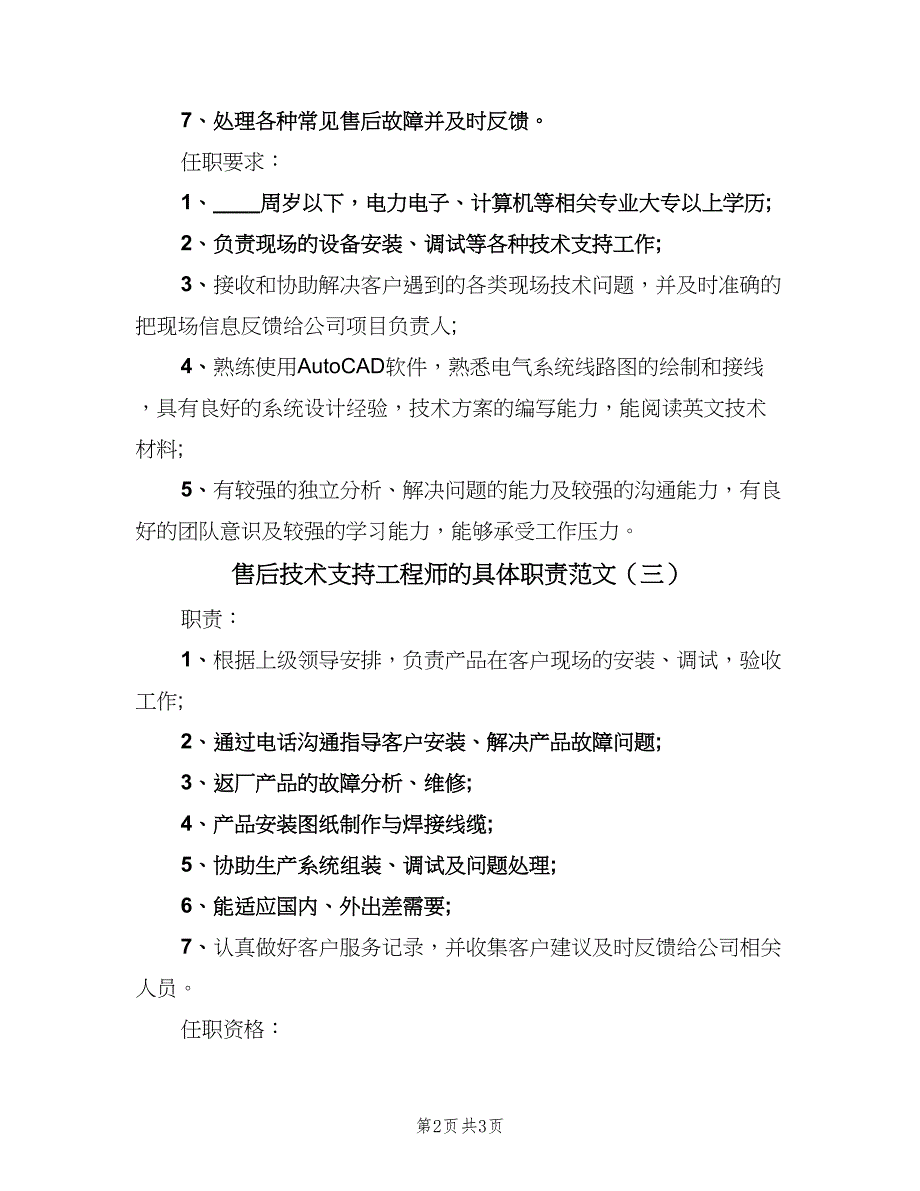 7、处理各种常见售后故障并及时反馈。

任职要求：

1、____周岁以下，电力电子、计算机等相关专业大专以上学历;

2、负责现场的设备安装、调试等各种技术支持工作;

3、接收和协助解决客户遇到的各类现场技术问题，并及时准确的把现场信息反馈给公司项目负责人;

4、熟练使用AutoCAD软件，熟悉电气系统线路图的绘制和接线，具有良好的系统设计经验，技术方案的编写能力，能阅读英文技术材料;

5、有较强的独立分析、解决问题的能力及较强的沟通能力，有良好的团队意识及较强的学习能力，能够承受工作压力。

售后技术支持工程师的具体职责范文（三）

职责：

1、根据上级领导安排，负责产品在客户现场的安装、调试，验收工作;

2、通过电话沟通指导客户安装、解决产品故障问题;

3、返厂产品的故障分析、维修;

4、产品安装图纸制作与焊接线缆;

5、协助生产系统组装、调试及问题处理;

6、能适应国内、外出差需要;

7、认真做好客户服务记录，并收集客户建议及时反馈给公司相关人员。

任职资格：

第2页 共3页